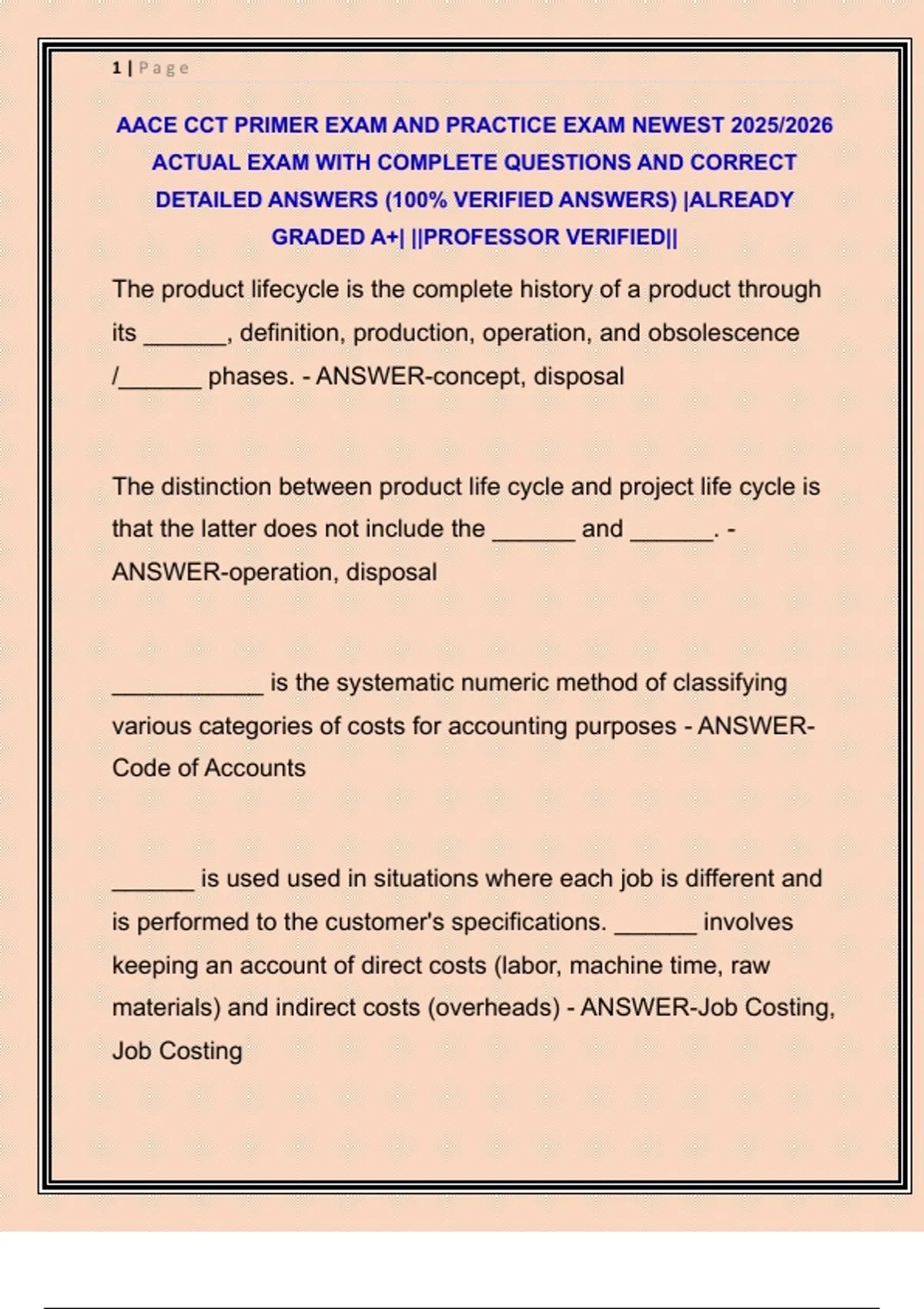 1 | Page

AACE CCT PRIMER EXAM AND PRACTICE EXAM NEWEST 2025/2026 ACTUAL EXAM WITH COMPLETE QUESTIONS AND CORRECT DETAILED ANSWERS (100% VERIFIED ANSWERS) |ALREADY GRADED A+| ||PROFESSOR VERIFIED||

The product lifecycle is the complete history of a product through its ______, definition, production, operation, and obsolescence /______ phases. - ANSWER-concept, disposal

The distinction between product life cycle and project life cycle is that the latter does not include the ______ and ______. - ANSWER-operation, disposal

___________ is the systematic numeric method of classifying various categories of costs for accounting purposes - ANSWER-Code of Accounts

______ is used used in situations where each job is different and is performed to the customer's specifications. ______ involves keeping an account of direct costs (labor, machine time, raw materials) and indirect costs (overheads) - ANSWER-Job Costing, Job Costing